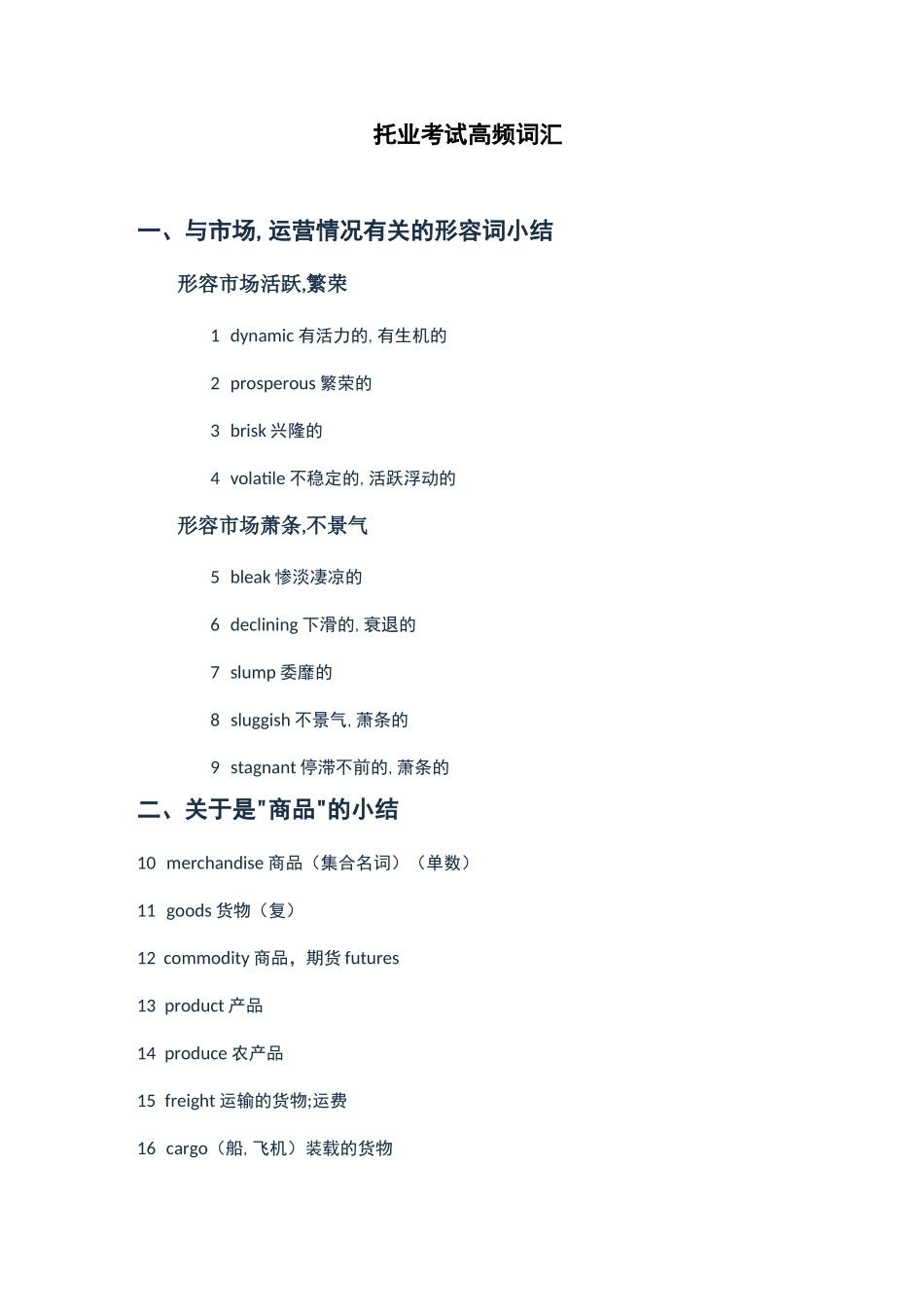 托业考试高频词汇

一、与市场, 运营情况有关的形容词小结

形容市场活跃,繁荣

1 dynamic 有活力的, 有生机的

2 prosperous 繁荣的

3 brisk 兴隆的

4 volatile 不稳定的, 活跃浮动的

形容市场萧条,不景气

5 bleak 惨淡凄凉的

6 declining 下滑的, 衰退的

7 slump 委靡的

8 sluggish 不景气, 萧条的

9 stagnant 停滞不前的, 萧条的

二、关于是"商品"的小结

10 merchandise 商品（集合名词）（单数）

11 goods 货物（复）

12 commodity 商品，期货 futures

13 product 产品

14 produce 农产品

15 freight 运输的货物;运费

16 cargo（船, 飞机）装载的货物